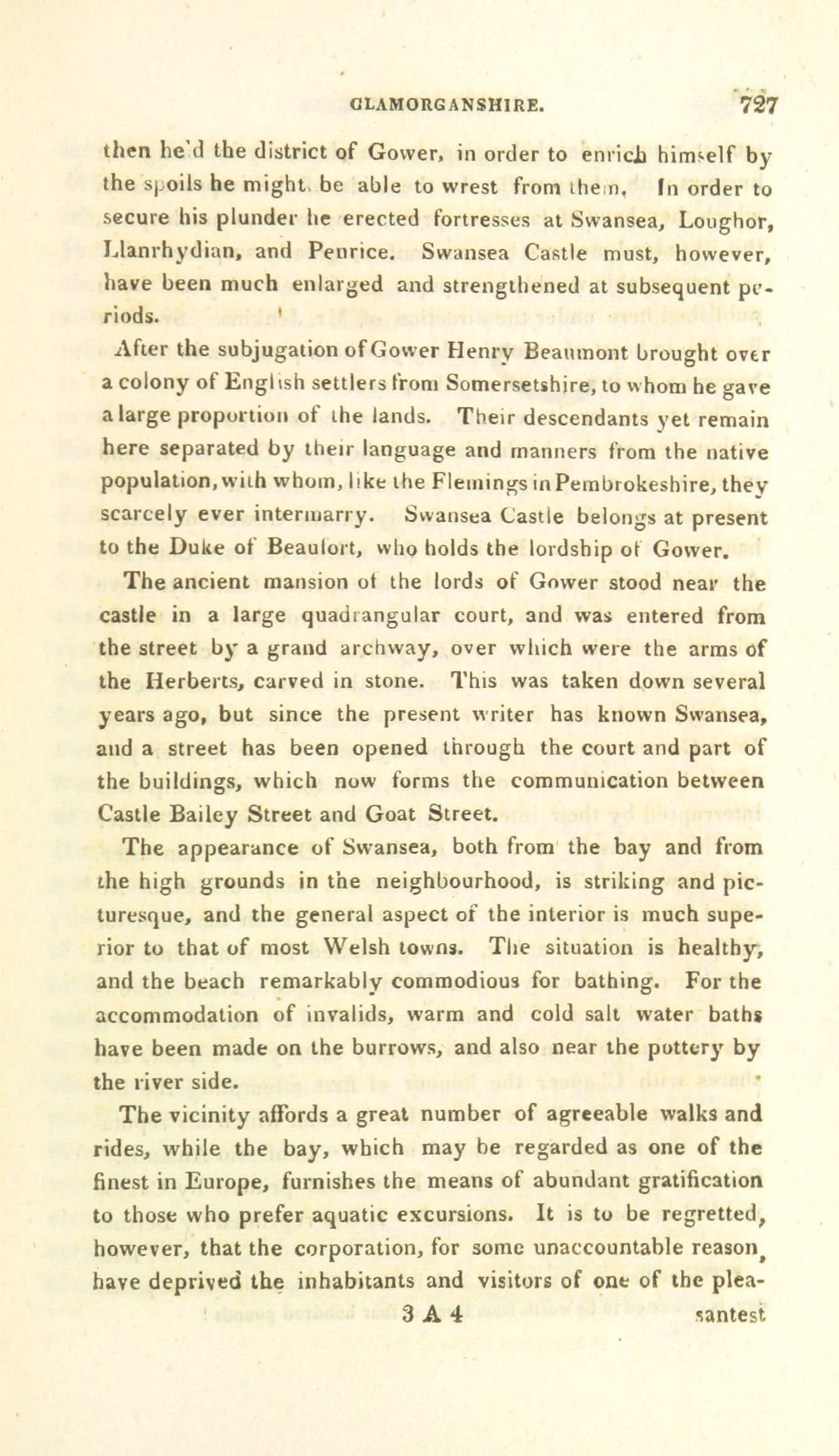 GLAMORGANSHIRE. 727

then held the district of Gower, in order to enrich himself by the spoils he might be able to wrest from them. In order to secure his plunder he erected fortresses at Swansea, Loughor, Llanrhydian, and Penrice. Swansea Castle must, however, have been much enlarged and strengthened at subsequent periods.

After the subjugation of Gower Henry Beaumont brought over a colony of English settlers from Somersetshire, to whom he gave a large proportion of the lands. Their descendants yet remain here separated by their language and manners from the native population, with whom, like the Flemings in Pembrokeshire, they scarcely ever intermarry. Swansea Castle belongs at present to the Duke of Beaufort, who holds the lordship of Gower.

The ancient mansion of the lords of Gower stood near the castle in a large quadrangular court, and was entered from the street by a grand archway, over which were the arms of the Herberts, carved in stone. This was taken down several years ago, but since the present writer has known Swansea, and a street has been opened through the court and part of the buildings, which now forms the communication between Castle Bailey Street and Goat Street.

The appearance of Swansea, both from the bay and from the high grounds in the neighbourhood, is striking and picturesque, and the general aspect of the interior is much superior to that of most Welsh towns. The situation is healthy, and the beach remarkably commodious for bathing. For the accommodation of invalids, warm and cold salt water baths have been made on the burrows, and also near the pottery by the river side.

The vicinity affords a great number of agreeable walks and rides, while the bay, which may be regarded as one of the finest in Europe, furnishes the means of abundant gratification to those who prefer aquatic excursions. It is to be regretted, however, that the corporation, for some unaccountable reason, have deprived the inhabitants and visitors of one of the plea-

3 A 4 santest